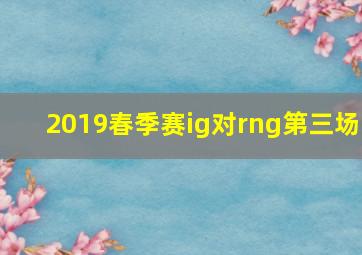 2019春季赛ig对rng第三场